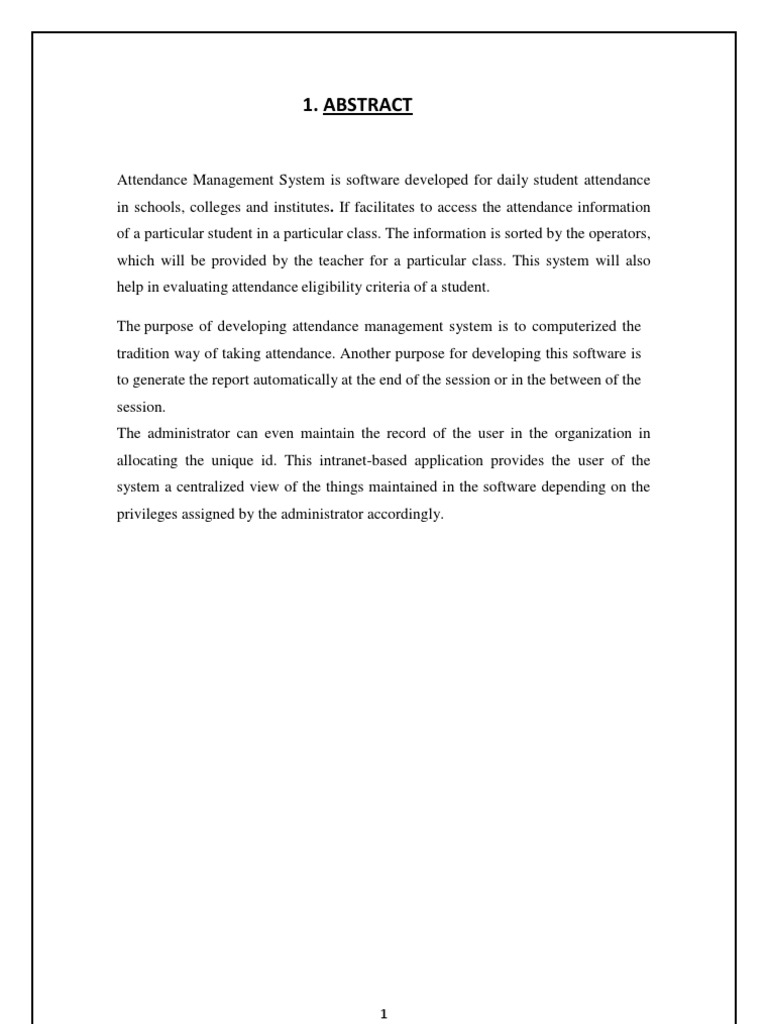 1. ABSTRACT

Attendance Management System is software developed for daily student attendance in schools, colleges and institutes. If facilitates to access the attendance information of a particular student in a particular class. The information is sorted by the operators, which will be provided by the teacher for a particular class. This system will also help in evaluating attendance eligibility criteria of a student.

The purpose of developing attendance management system is to computerized the tradition way of taking attendance. Another purpose for developing this software is to generate the report automatically at the end of the session or in the between of the session.
The administrator can even maintain the record of the user in the organization in allocating the unique id. This intranet-based application provides the user of the system a centralized view of the things maintained in the software depending on the privileges assigned by the administrator accordingly.

1